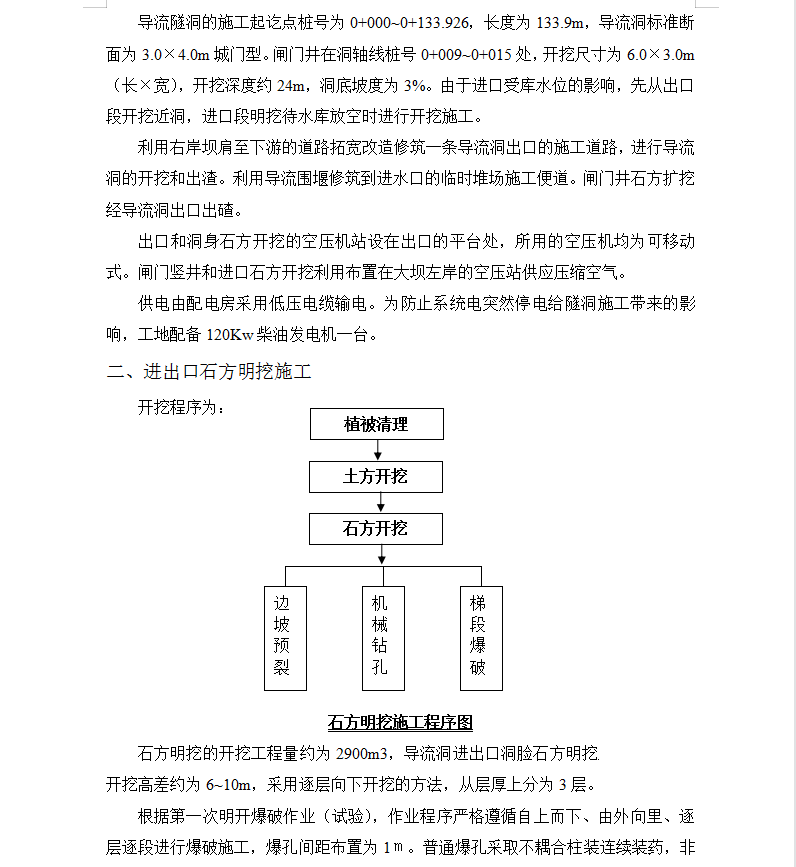 导流隧洞的施工起讫点桩号为 0+000~0+133.926，长度为 133.9m，导流洞标准断面为 3.0×4.0m 城门型。闸门井在洞轴线桩号 0+009~0+015 处，开挖尺寸为 6.0×3.0m（长×宽），开挖深度约 24m，洞底坡度为 3%。由于进口受库水位的影响，先从出口段开挖近洞，进口段明挖待水库放空时进行开挖施工。

利用右岸坝肩至下游的道路拓宽改造修筑一条导流洞出口的施工道路，进行导流洞的开挖和出渣。利用导流围堰修筑到进水口的临时堆场施工便道。闸门井石方扩挖经导流洞出口出碴。

出口和洞身石方开挖的空压机站设在出口的平台处，所用的空压机均为可移动式。闸门竖井和进口石方开挖利用布置在大坝左岸的空压站供应压缩空气。

供电由配电房采用低压电缆输电。为防止系统电突然停电给隧洞施工带来的影响，工地配备 120Kw 柴油发电机一台。

二、进出口石方明挖施工

开挖程序为：

植被清理

土方开挖

石方开挖

边坡预裂

机械钻孔

梯段爆破

石方明挖施工程序图

石方明挖的开挖工程量约为 2900m3，导流洞进出口洞脸石方明挖开挖高差约为 6~10m，采用逐层向下开挖的方法，从层厚上分为 3 层。

根据第一次明开爆破作业（试验），作业程序严格遵循自上而下、由外向里、逐层逐段进行爆破施工，爆孔间距布置为 1ｍ。普通爆孔采取不耦合柱装连续装药，非